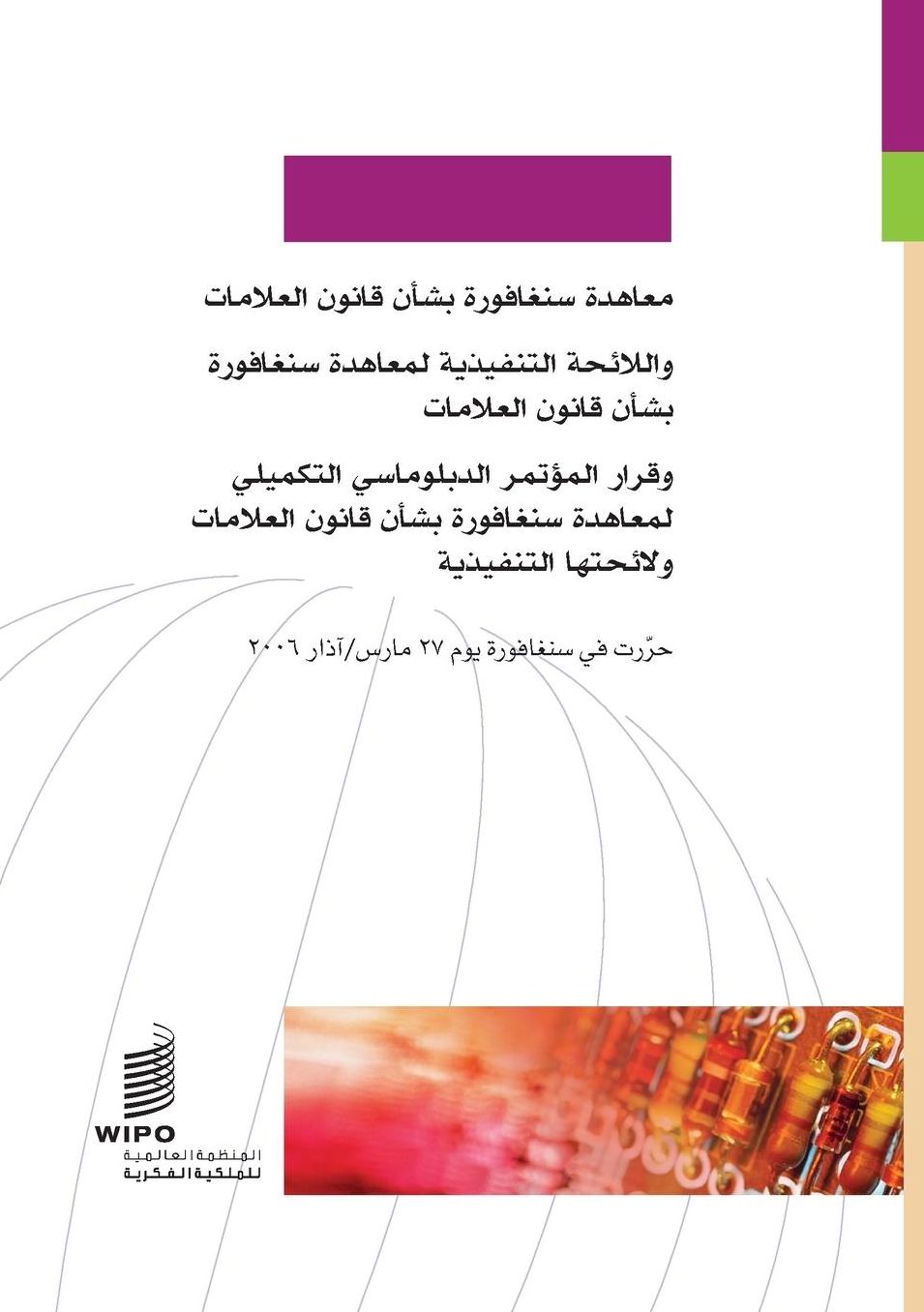 معاهدة سنغافورة بشأن قانون العلامات

واللائحة التنفيذية لمعاهدة سنغافورة بشأن قانون العلامات

وقرار المؤتمر الدبلوماسي التكميلي لمعاهدة سنغافورة بشأن قانون العلامات ولائحتها التنفيذية

حرّرت في سنغافورة يوم ٢٧ مارس/آذار ٢٠٠٦

WIPO
المنظمة العالمية
للملكية الفكرية